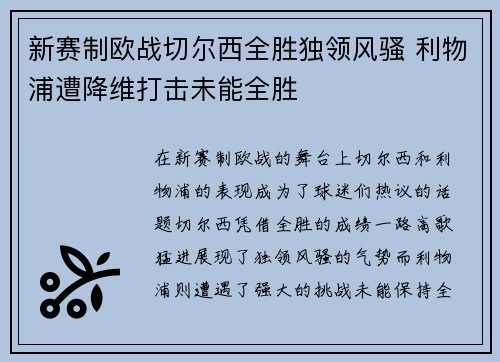 新赛制欧战切尔西全胜独领风骚 利物浦遭降维打击未能全胜

在新赛制欧战的舞台上切尔西和利物浦的表现成为了球迷们热议的话题切尔西凭借全胜的成绩一路高歌猛进展现了独领风骚的气势而利物浦则遭遇了强大的挑战未能保持全